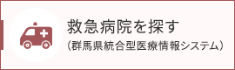 救急病院を探す
(群馬県統合型医療情報システム)